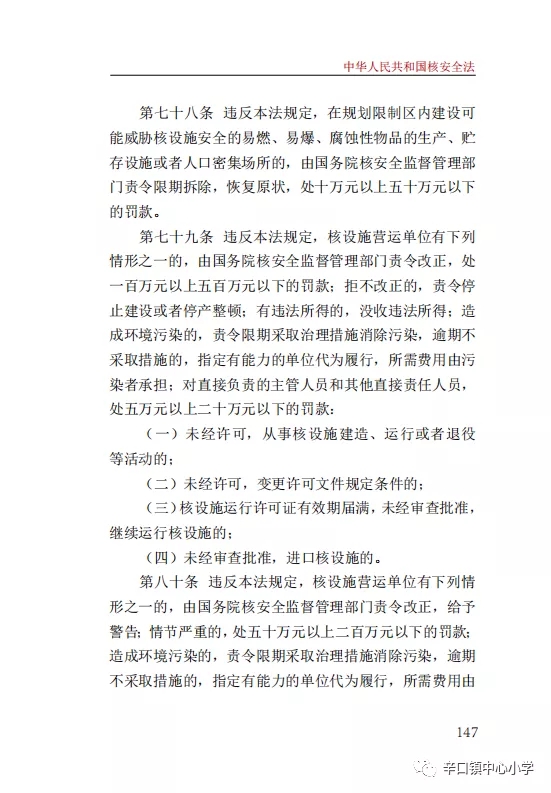 中华人民共和国核安全法

第七十八条　违反本法规定，在规划限制区内建设可能威胁核设施安全的易燃、易爆、腐蚀性物品的生产、贮存设施或者人口密集场所的，由国务院核安全监督管理部门责令限期拆除，恢复原状，处十万元以上五十万元以下的罚款。

第七十九条　违反本法规定，核设施营运单位有下列情形之一的，由国务院核安全监督管理部门责令改正，处一百万元以上五百万元以下的罚款；拒不改正的，责令停止建设或者停产整顿；有违法所得的，没收违法所得；造成环境污染的，责令限期采取治理措施消除污染，逾期不采取措施的，指定有能力的单位代为履行，所需费用由污染者承担；对直接负责的主管人员和其他直接责任人员，处五万元以上二十万元以下的罚款：

（一）未经许可，从事核设施建造、运行或者退役等活动的；

（二）未经许可，变更许可文件规定条件的；

（三）核设施运行许可证有效期届满，未经审查批准，继续运行核设施的；

（四）未经审查批准，进口核设施的。

第八十条　违反本法规定，核设施营运单位有下列情形之一的，由国务院核安全监督管理部门责令改正，给予警告；情节严重的，处五十万元以上二百万元以下的罚款；造成环境污染的，责令限期采取治理措施消除污染，逾期不采取措施的，指定有能力的单位代为履行，所需费用由

147

辛口镇中心小学